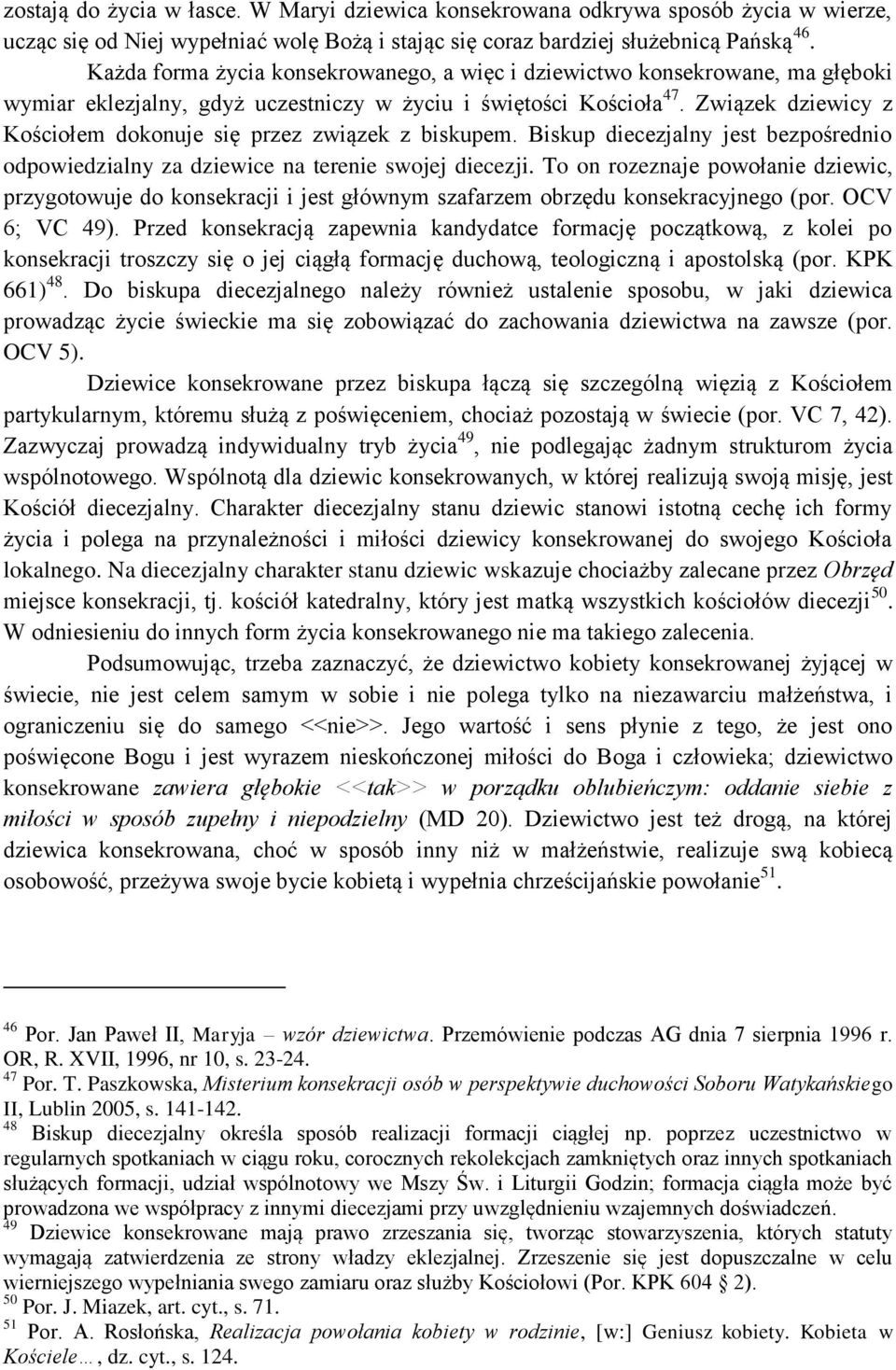 zostają do życia w łasce. W Maryi dziewica konsekrowana odkrywa sposób życia w wierze, ucząc się od Niej wypełniać wolę Bożą i stając się coraz bardziej służebnicą Pańską$^{46}$.

Każda forma życia konsekrowanego, a więc i dziewictwo konsekrowane, ma głęboki wymiar eklezjalny, gdyż uczestniczy w życiu i świętości Kościoła$^{47}$. Związek dziewicy z Kościołem dokonuje się przez związek z biskupem. Biskup diecezjalny jest bezpośrednio odpowiedzialny za dziewice na terenie swojej diecezji. To on rozeznaje powołanie dziewic, przygotowuje do konsekracji i jest głównym szafarzem obrzędu konsekracyjnego (por. OCV 6; VC 49). Przed konsekracją zapewnia kandydatce formację początkową, z kolei po konsekracji troszczy się o jej ciągłą formację duchową, teologiczną i apostolską (por. KPK 661)$^{48}$. Do biskupa diecezjalnego należy również ustalenie sposobu, w jaki dziewica prowadząc życie świeckie ma się zobowiązać do zachowania dziewictwa na zawsze (por. OCV 5).

Dziewice konsekrowane przez biskupa łączą się szczególną więzią z Kościołem partykularnym, któremu służą z poświęceniem, chociaż pozostają w świecie (por. VC 7, 42). Zazwyczaj prowadzą indywidualny tryb życia$^{49}$, nie podlegając żadnym strukturom życia wspólnotowego. Wspólnotą dla dziewic konsekrowanych, w której realizują swoją misję, jest Kościół diecezjalny. Charakter diecezjalny stanu dziewic stanowi istotną cechę ich formy życia i polega na przynależności i miłości dziewicy konsekrowanej do swojego Kościoła lokalnego. Na diecezjalny charakter stanu dziewic wskazuje chociażby zalecane przez Obrzęd miejsce konsekracji, tj. kościół katedralny, który jest matką wszystkich kościołów diecezji$^{50}$. W odniesieniu do innych form życia konsekrowanego nie ma takiego zalecenia.

Podsumowując, trzeba zaznaczyć, że dziewictwo kobiety konsekrowanej żyjącej w świecie, nie jest celem samym w sobie i nie polega tylko na niezawarciu małżeństwa, i ograniczeniu się do samego <<nie>>. Jego wartość i sens płynie z tego, że jest ono poświęcone Bogu i jest wyrazem nieskończonej miłości do Boga i człowieka; dziewictwo konsekrowane zawiera głębokie <<tak>> w porządku oblubieńczym: oddanie siebie z miłości w sposób zupełny i niepodzielny (MD 20). Dziewictwo jest też drogą, na której dziewica konsekrowana, choć w sposób inny niż w małżeństwie, realizuje swą kobiecą osobowość, przeżywa swoje bycie kobietą i wypełnia chrześcijańskie powołanie$^{51}$.

$^{46}$ Por. Jan Paweł II, Maryja – wzór dziewictwa. Przemówienie podczas AG dnia 7 sierpnia 1996 r. OR, R. XVII, 1996, nr 10, s. 23-24.
$^{47}$ Por. T. Paszkowska, Misterium konsekracji osób w perspektywie duchowości Soboru Watykańskiego II, Lublin 2005, s. 141-142.
$^{48}$ Biskup diecezjalny określa sposób realizacji formacji ciągłej np. poprzez uczestnictwo w regularnych spotkaniach w ciągu roku, corocznych rekolekcjach zamkniętych oraz innych spotkaniach służących formacji, udział wspólnotowy we Mszy Św. i Liturgii Godzin; formacja ciągła może być prowadzona we współpracy z innymi diecezjami przy uwzględnieniu wzajemnych doświadczeń.
$^{49}$ Dziewice konsekrowane mają prawo zrzeszania się, tworząc stowarzyszenia, których statuty wymagają zatwierdzenia ze strony władzy eklezjalnej. Zrzeszenie się jest dopuszczalne w celu wierniejszego wypełniania swego zamiaru oraz służby Kościołowi (Por. KPK 604 2).
$^{50}$ Por. J. Miazek, art. cyt., s. 71.
$^{51}$ Por. A. Roslońska, Realizacja powołania kobiety w rodzinie, [w:] Geniusz kobiety. Kobieta w Kościele…, dz. cyt., s. 124.